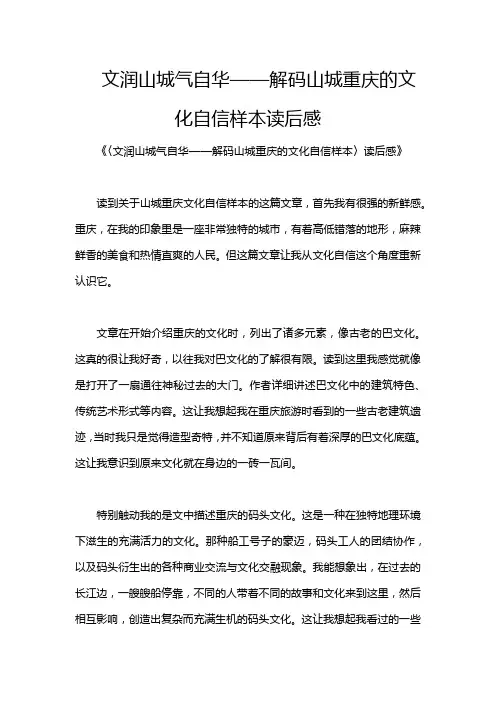 文润山城气自华——解码山城重庆的文化自信样本读后感

《〈文润山城气自华——解码山城重庆的文化自信样本〉读后感》

读到关于山城重庆文化自信样本的这篇文章，首先我有很强的新鲜感。重庆，在我的印象里是一座非常独特的城市，有着高低错落的地形，麻辣鲜香的美食和热情直爽的人民。但这篇文章让我从文化自信这个角度重新认识它。

文章在开始介绍重庆的文化时，列出了诸多元素，像古老的巴文化。这真的很让我好奇，以往我对巴文化的了解很有限。读到这里我感觉就像是打开了一扇通往神秘过去的大门。作者详细讲述巴文化中的建筑特色、传统艺术形式等内容。这让我想起我在重庆旅游时看到的一些古老建筑遗迹，当时我只是觉得造型奇特，并不知道原来背后有着深厚的巴文化底蕴。这让我意识到原来文化就在身边的一砖一瓦间。

特别触动我的是文中描述重庆的码头文化。这是一种在独特地理环境下滋生的充满活力的文化。那种船工号子的豪迈，码头工人的团结协作，以及码头衍生出的各种商业交流与文化交融现象。我能想象出，在过去的长江边，一艘艘船停靠，不同的人带着不同的故事和文化来到这里，然后相互影响，创造出复杂而充满生机的码头文化。这让我想起我看过的一些